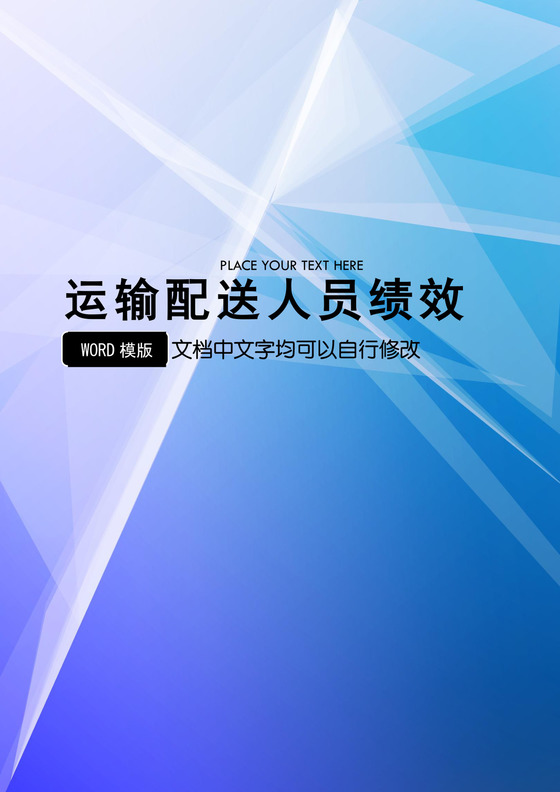 PLACE YOUR TEXT HERE

运输配送人员绩效

WORD 模版 文档中文字均可以自行修改